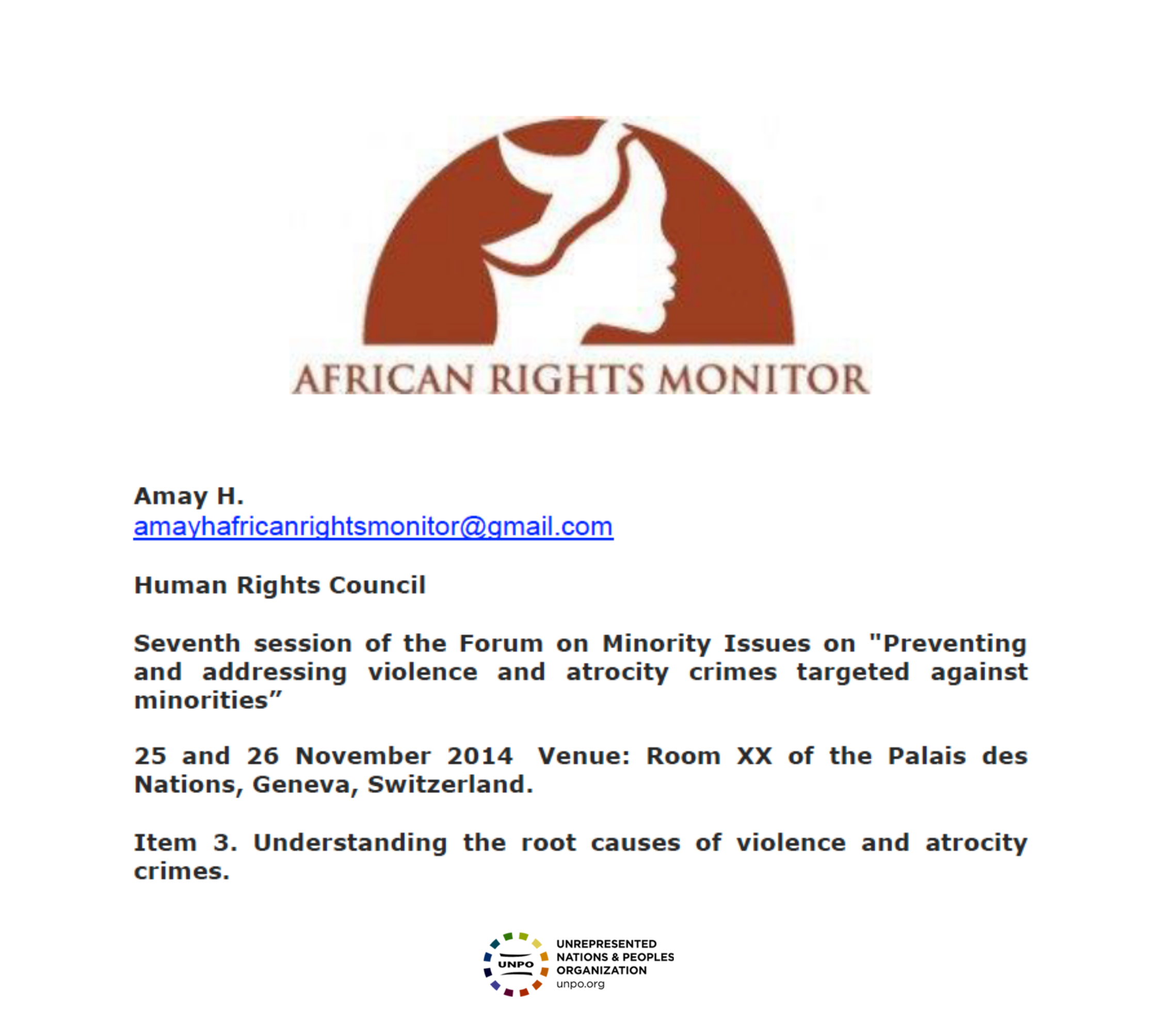 AFRICAN RIGHTS MONITOR

Amay H.
amayhafricanrightsmonitor@gmail.com

Human Rights Council

Seventh session of the Forum on Minority Issues on "Preventing and addressing violence and atrocity crimes targeted against minorities”

25 and 26 November 2014 Venue: Room XX of the Palais des Nations, Geneva, Switzerland.

Item 3. Understanding the root causes of violence and atrocity crimes.

UNPO
UNREPRESENTED NATIONS & PEOPLES ORGANIZATION
unpo.org